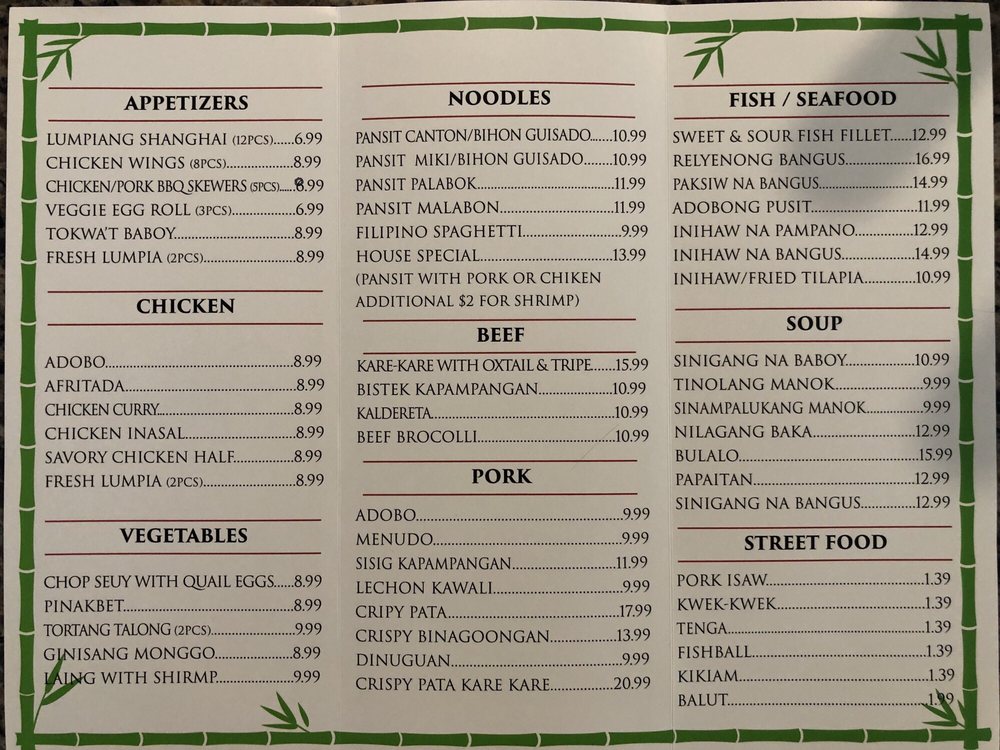 APPETIZERS

LUMPIANG SHANGHAI (12PCS) 6.99
CHICKEN WINGS (8PCS) 8.99
CHICKEN/PORK BBQ SKEWERS (5PCS) 8.99
VEGGIE EGG ROLL (3PCS) 6.99
TOKWA'T BABOY 8.99
FRESH LUMPIA (2PCS) 8.99

CHICKEN

ADOBO 8.99
AFRITADA 8.99
CHICKEN CURRY 8.99
CHICKEN INASAL 8.99
SAVORY CHICKEN HALF 8.99
FRESH LUMPIA (2PCS) 8.99

VEGETABLES

CHOP SEUY WITH QUAIL EGGS 8.99
PINAKBET 8.99
TORTANG TALONG (2PCS) 9.99
GINISANG MONGGO 8.99
LAING WITH SHIRMP 9.99

NOODLES

PANSIT CANTON/BIHON GUISADO 10.99
PANSIT MIKI/BIHON GUISADO 10.99
PANSIT PALABOK 11.99
PANSIT MALABON 11.99
FILIPINO SPAGHETTI 9.99
HOUSE SPECIAL 13.99
(PANSIT WITH PORK OR CHIKEN ADDITIONAL $2 FOR SHRIMP)

BEEF

KARE-KARE WITH OXTAIL & TRIPE 15.99
BISTEK KAPAMPANGAN 10.99
KALDERETA 10.99
BEEF BROCOLLI 10.99

PORK

ADOBO 9.99
MENUDO 9.99
SISIG KAPAMPANGAN 11.99
LECHON KAWALI 9.99
CRIPY PATA 17.99
CRISPY BINAGOONGAN 13.99
DINUGUAN 9.99
CRISPY PATA KARE KARE 20.99

FISH / SEAFOOD

SWEET & SOUR FISH FILLET 12.99
RELYENONG BANGUS 16.99
PAKSIW NA BANGUS 14.99
ADOBONG PUSIT 11.99
INIHAW NA PAMPANO 12.99
INIHAW NA BANGUS 14.99
INIHAW/FRIED TILAPIA 10.99

SOUP

SINIGANG NA BABOY 10.99
TINOLANG MANOK 9.99
SINAMPALUKANG MANOK 9.99
NILAGANG BAKA 12.99
BULALO 15.99
PAPAITAN 12.99
SINIGANG NA BANGUS 12.99

STREET FOOD

PORK ISAW 1.39
KWEK-KWEK 1.39
TENGA 1.39
FISHBALL 1.39
KIKIAM 1.39
BALUT 1.99